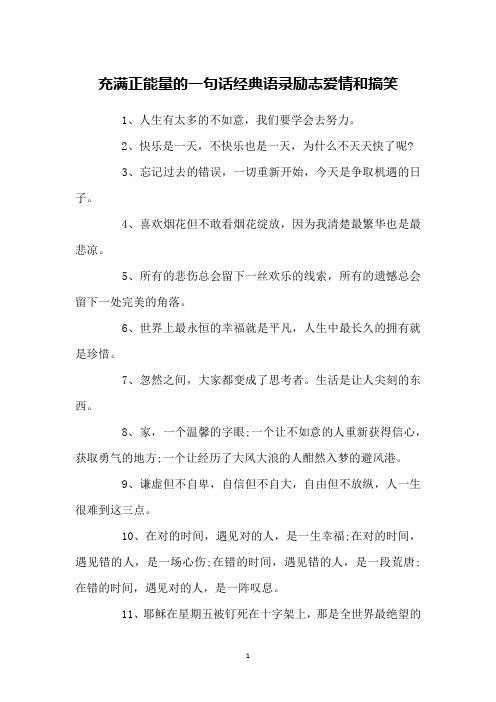 充满正能量的一句话经典语录励志爱情和搞笑

1、人生有太多的不如意，我们要学会去努力。

2、快乐是一天，不快乐也是一天，为什么不天天快了呢?

3、忘记过去的错误，一切重新开始，今天是争取机遇的日子。

4、喜欢烟花但不敢看烟花绽放，因为我清楚最繁华也是最悲凉。

5、所有的悲伤总会留下一丝欢乐的线索，所有的遗憾总会留下一处完美的角落。

6、世界上最永恒的幸福就是平凡，人生中最长久的拥有就是珍惜。

7、忽然之间，大家都变成了思考者。生活是让人尖刻的东西。

8、家，一个温馨的字眼;一个让不如意的人重新获得信心，获取勇气的地方;一个让经历了大风大浪的人酣然入梦的避风港。

9、谦虚但不自卑，自信但不自大，自由但不放纵，人一生很难到这三点。

10、在对的时间，遇见对的人，是一生幸福;在对的时间，遇见错的人，是一场心伤;在错的时间，遇见错的人，是一段荒唐;在错的时间，遇见对的人，是一阵叹息。

11、耶稣在星期五被钉死在十字架上，那是全世界最绝望的

1